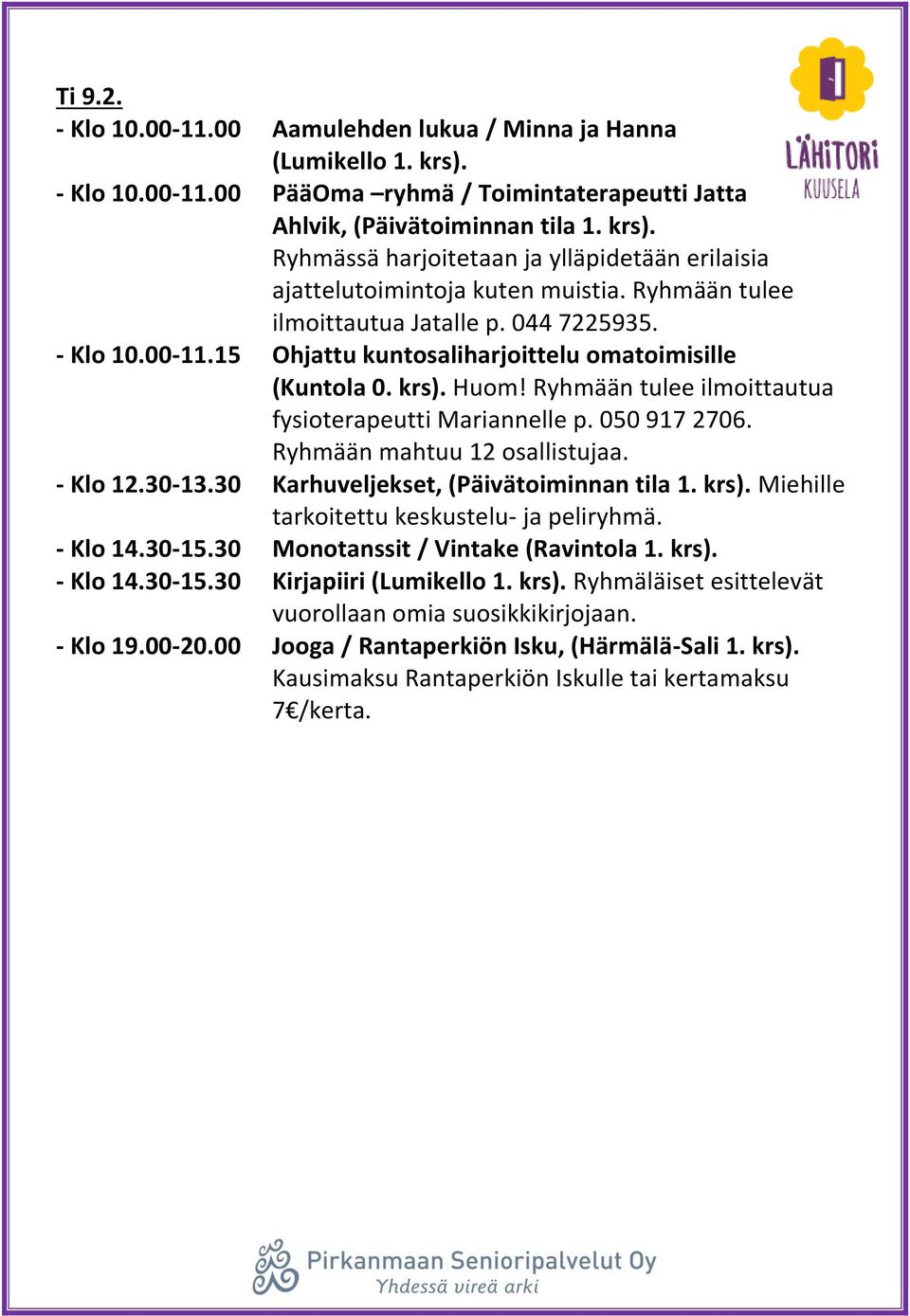 LÄHITORI
KUUSELA

Ti 9.2.

- Klo 10.00-11.00 Aamulehden lukua / Minna ja Hanna (Lumikello 1. krs).

- Klo 10.00-11.00 PääOma –ryhmä / Toimintaterapeutti Jatta Ahlvik, (Päivätoiminnan tila 1. krs). Ryhmässä harjoitetaan ja ylläpidetään erilaisia ajattelutoimintoja kuten muistia. Ryhmään tulee ilmoittautua Jatalle p. 044 7225935.

- Klo 10.00-11.15 Ohjattu kuntosaliharjoittelu omatoimisille (Kuntola 0. krs). Huom! Ryhmään tulee ilmoittautua fysioterapeutti Mariannelle p. 050 917 2706. Ryhmään mahtuu 12 osallistujaa.

- Klo 12.30-13.30 Karhuveljekset, (Päivätoiminnan tila 1. krs). Miehille tarkoitettu keskustelu- ja peliryhmä.

- Klo 14.30-15.30 Monotanssit / Vintake (Ravintola 1. krs).

- Klo 14.30-15.30 Kirjapiiri (Lumikello 1. krs). Ryhmäläiset esittelevät vuorollaan omia suosikkikirjojaan.

- Klo 19.00-20.00 Jooga / Rantaperkiön Isku, (Härmälä-Sali 1. krs). Kausimaksu Rantaperkiön Iskulle tai kertamaksu 7€/kerta.

Pirkanmaan Senioripalvelut Oy
Yhdessä vireä arki